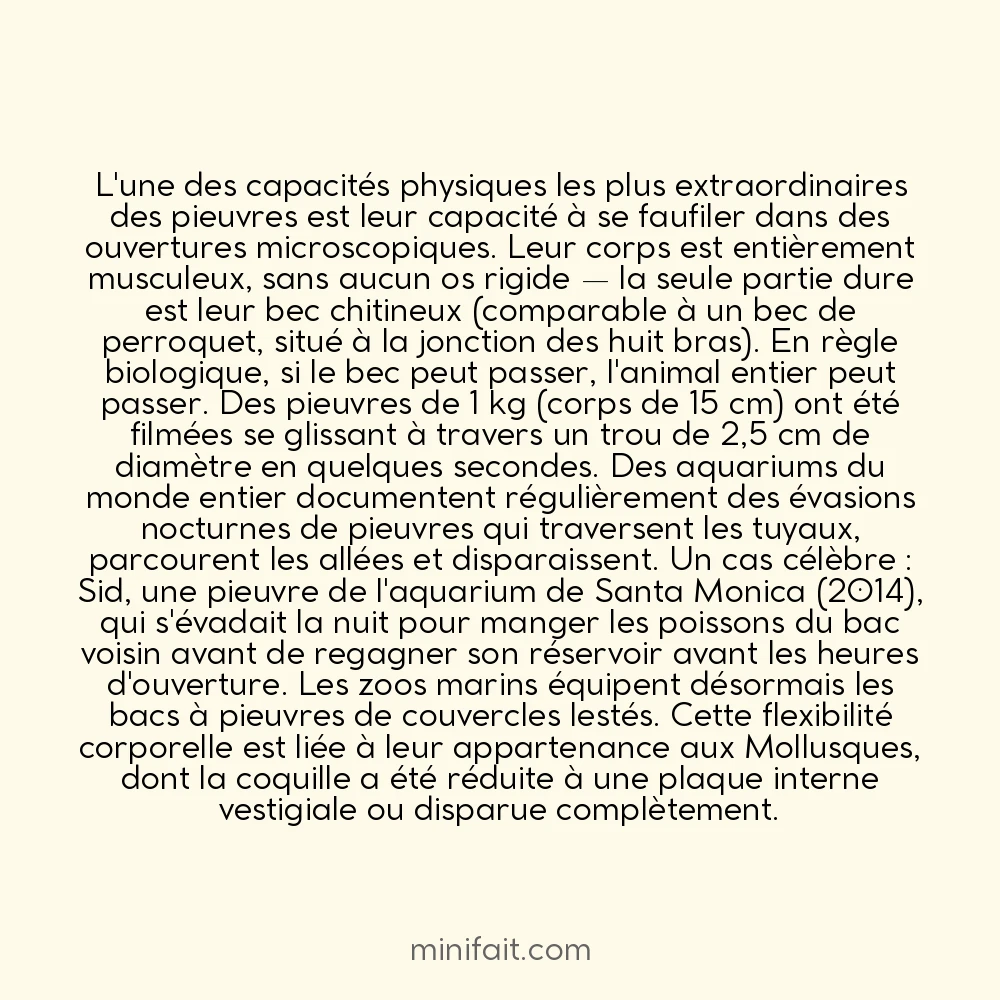 L'une des capacités physiques les plus extraordinaires des pieuvres est leur capacité à se faufiler dans des ouvertures microscopiques. Leur corps est entièrement musculeux, sans aucun os rigide — la seule partie dure est leur bec chitineux (comparable à un bec de perroquet, situé à la jonction des huit bras). En règle biologique, si le bec peut passer, l'animal entier peut passer. Des pieuvres de 1 kg (corps de 15 cm) ont été filmées se glissant à travers un trou de 2,5 cm de diamètre en quelques secondes. Des aquariums du monde entier documentent régulièrement des évasions nocturnes de pieuvres qui traversent les tuyaux, parcourent les allées et disparaissent. Un cas célèbre : Sid, une pieuvre de l'aquarium de Santa Monica (2014), qui s'évadait la nuit pour manger les poissons du bac voisin avant de regagner son réservoir avant les heures d'ouverture. Les zoos marins équipent désormais les bacs à pieuvres de couvercles lestés. Cette flexibilité corporelle est liée à leur appartenance aux Mollusques, dont la coquille a été réduite à une plaque interne vestigiale ou disparue complètement.

minifait.com